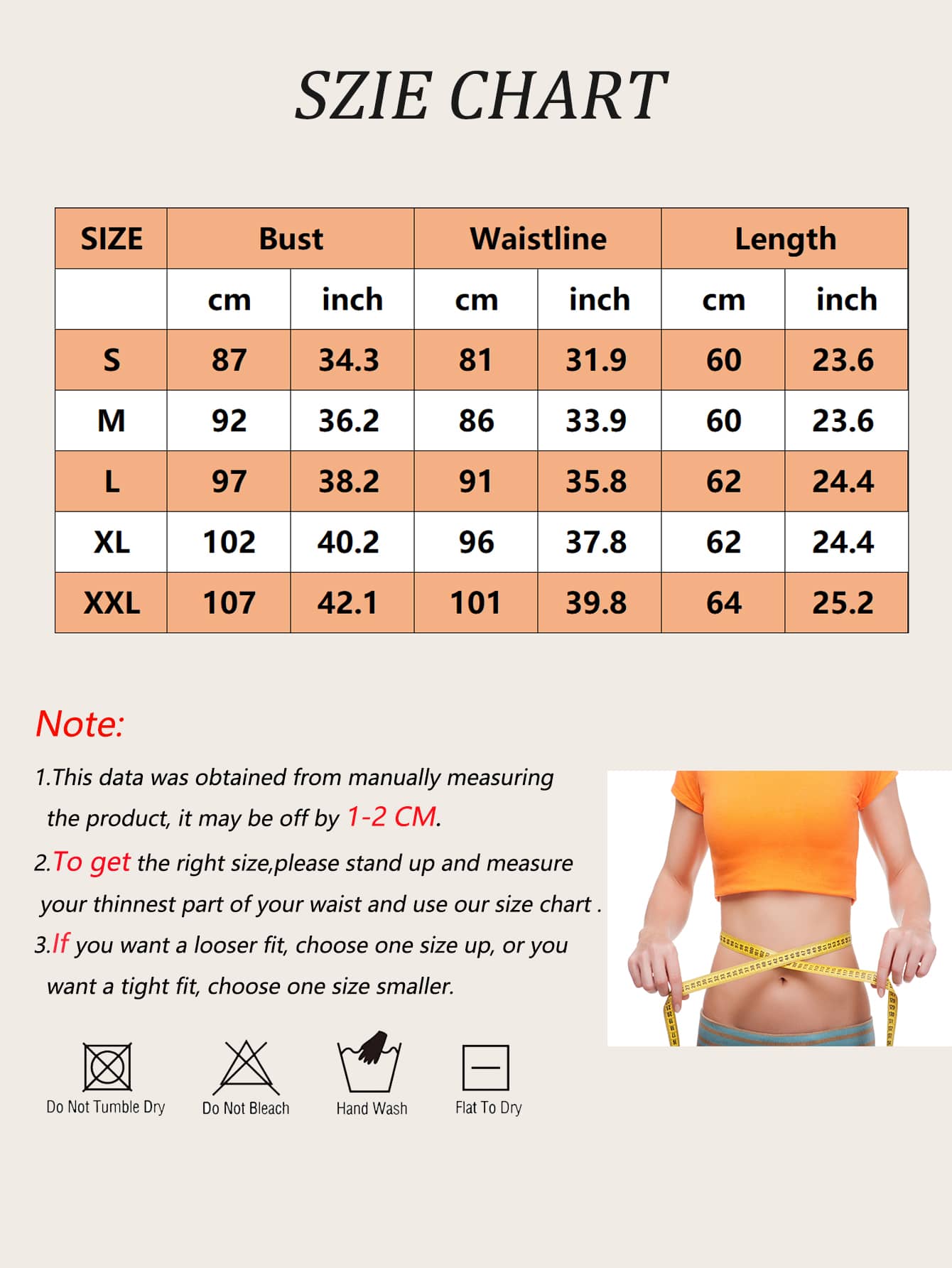 SZIE CHART

| SIZE | Bust | | Waistline | | Length | |
|---|---|---|---|---|---|---|
| | cm | inch | cm | inch | cm | inch |
| S | 87 | 34.3 | 81 | 31.9 | 60 | 23.6 |
| M | 92 | 36.2 | 86 | 33.9 | 60 | 23.6 |
| L | 97 | 38.2 | 91 | 35.8 | 62 | 24.4 |
| XL | 102 | 40.2 | 96 | 37.8 | 62 | 24.4 |
| XXL | 107 | 42.1 | 101 | 39.8 | 64 | 25.2 |

Note:

1.This data was obtained from manually measuring the product, it may be off by 1-2 CM.

2.To get the right size,please stand up and measure your thinnest part of your waist and use our size chart .

3.If you want a looser fit, choose one size up, or you want a tight fit, choose one size smaller.

Do Not Tumble Dry
Do Not Bleach
Hand Wash
Flat To Dry